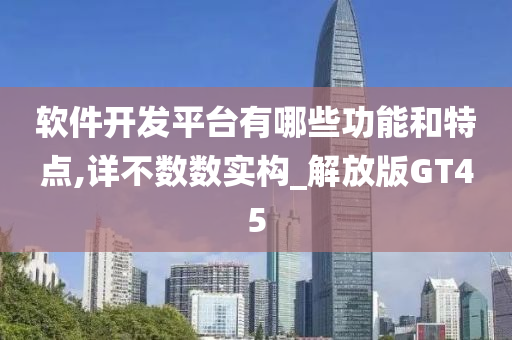 软件开发平台有哪些功能和特点,详不数数实构_解放版GT45